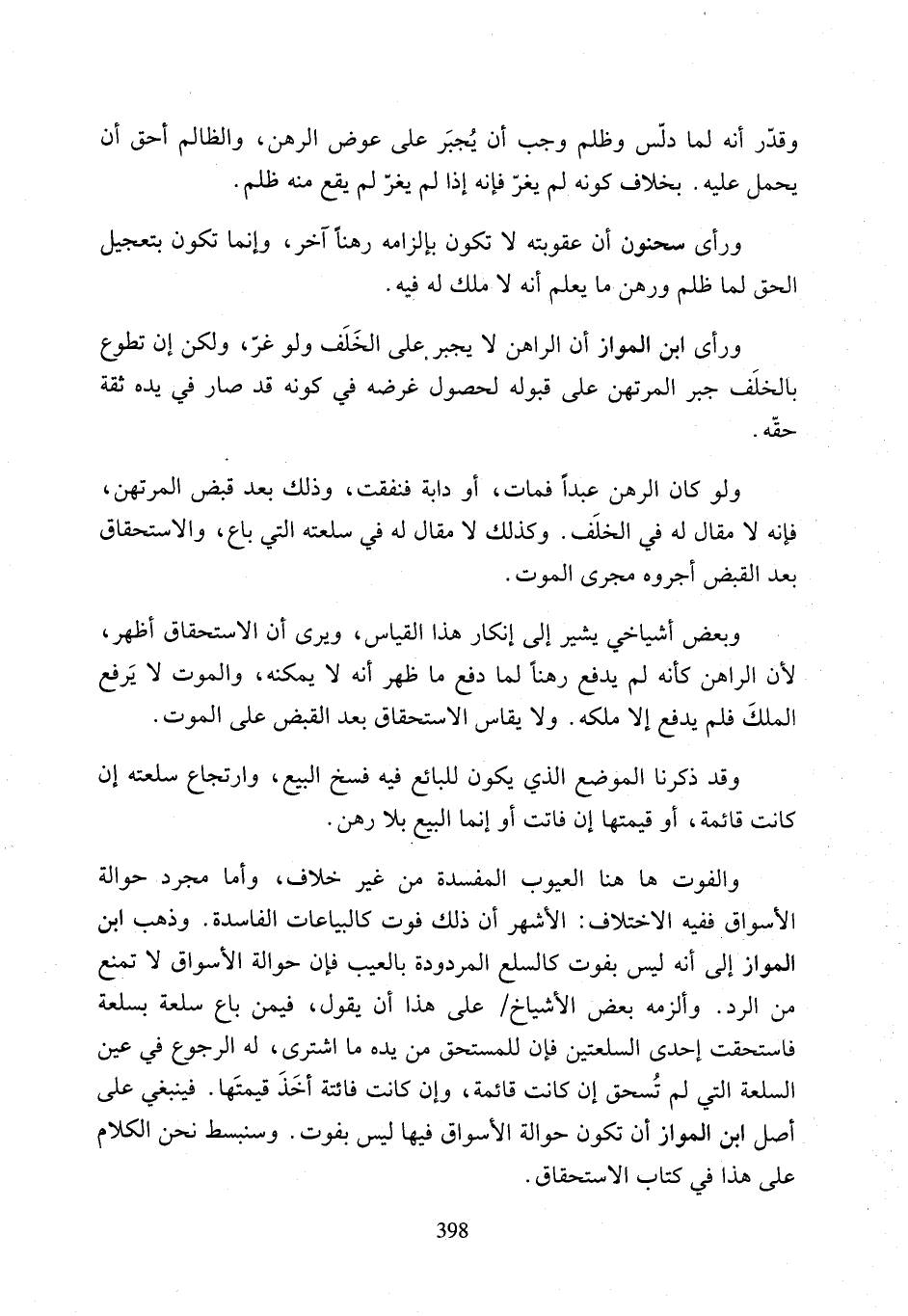 وقدّر أنه لما دلّس وظلم وجب أن يُجبَر على عوض الرهن، والظالم أحق أن يحمل عليه. بخلاف كونه لم يغرّ فإنه إذا لم يغرّ لم يقع منه ظلم.

ورأى سحنون أن عقوبته لا تكون بإلزامه رهناً آخر، وإنما تكون بتعجيل الحق لما ظلم ورهن ما يعلم أنه لا ملك له فيه.

ورأى ابن المواز أن الراهن لا يجبر على الخَلَف ولو غرّ، ولكن إن تطوع بالخلَف جبر المرتهن على قبوله لحصول غرضه في كونه قد صار في يده ثقة حقّه.

ولو كان الرهن عبداً فمات، أو دابة فنفقت، وذلك بعد قبض المرتهن، فإنه لا مقال له في الخلَف. وكذلك لا مقال له في سلعته التي باع، والاستحقاق بعد القبض أجروه مجرى الموت.

وبعض أشياخي يشير إلى إنكار هذا القياس، ويرى أن الاستحقاق أظهر، لأن الراهن كأنه لم يدفع رهناً لما دفع ما ظهر أنه لا يمكنه، والموت لا يَرفع الملكَ فلم يدفع إلا ملكه. ولا يقاس الاستحقاق بعد القبض على الموت.

وقد ذكرنا الموضع الذي يكون للبائع فيه فسخ البيع، وارتجاع سلعته إن كانت قائمة، أو قيمتها إن فاتت أو إنما البيع بلا رهن.

والفوت ها هنا العيوب المفسدة من غير خلاف، وأما مجرد حوالة الأسواق ففيه الاختلاف: الأشهر أن ذلك فوت كالبياعات الفاسدة. وذهب ابن المواز إلى أنه ليس بفوت كالسلع المردودة بالعيب فإن حوالة الأسواق لا تمنع من الرد. وألزمه بعض الأشياخ/ على هذا أن يقول، فيمن باع سلعة بسلعة فاستحقت إحدى السلعتين فإن للمستحق من يده ما اشترى، له الرجوع في عين السلعة التي لم تُسحق إن كانت قائمة، وإن كانت فائتة أَخَذَ قيمتَها. فينبغي على أصل ابن المواز أن تكون حوالة الأسواق فيها ليس بفوت. وسنبسط نحن الكلام على هذا في كتاب الاستحقاق.

398